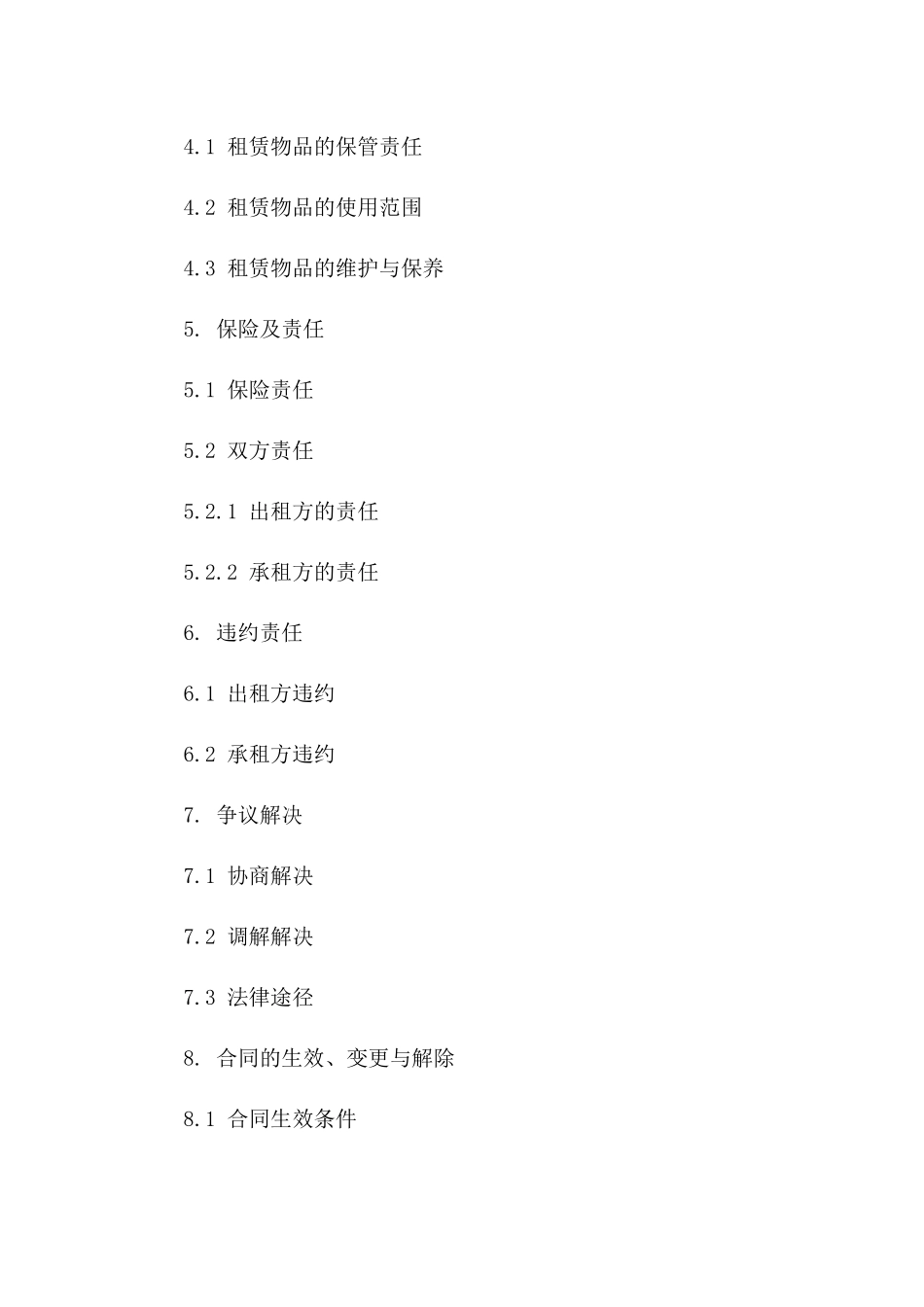 4.1 租赁物品的保管责任

4.2 租赁物品的使用范围

4.3 租赁物品的维护与保养

5. 保险及责任

5.1 保险责任

5.2 双方责任

5.2.1 出租方的责任

5.2.2 承租方的责任

6. 违约责任

6.1 出租方违约

6.2 承租方违约

7. 争议解决

7.1 协商解决

7.2 调解解决

7.3 法律途径

8. 合同的生效、变更与解除

8.1 合同生效条件